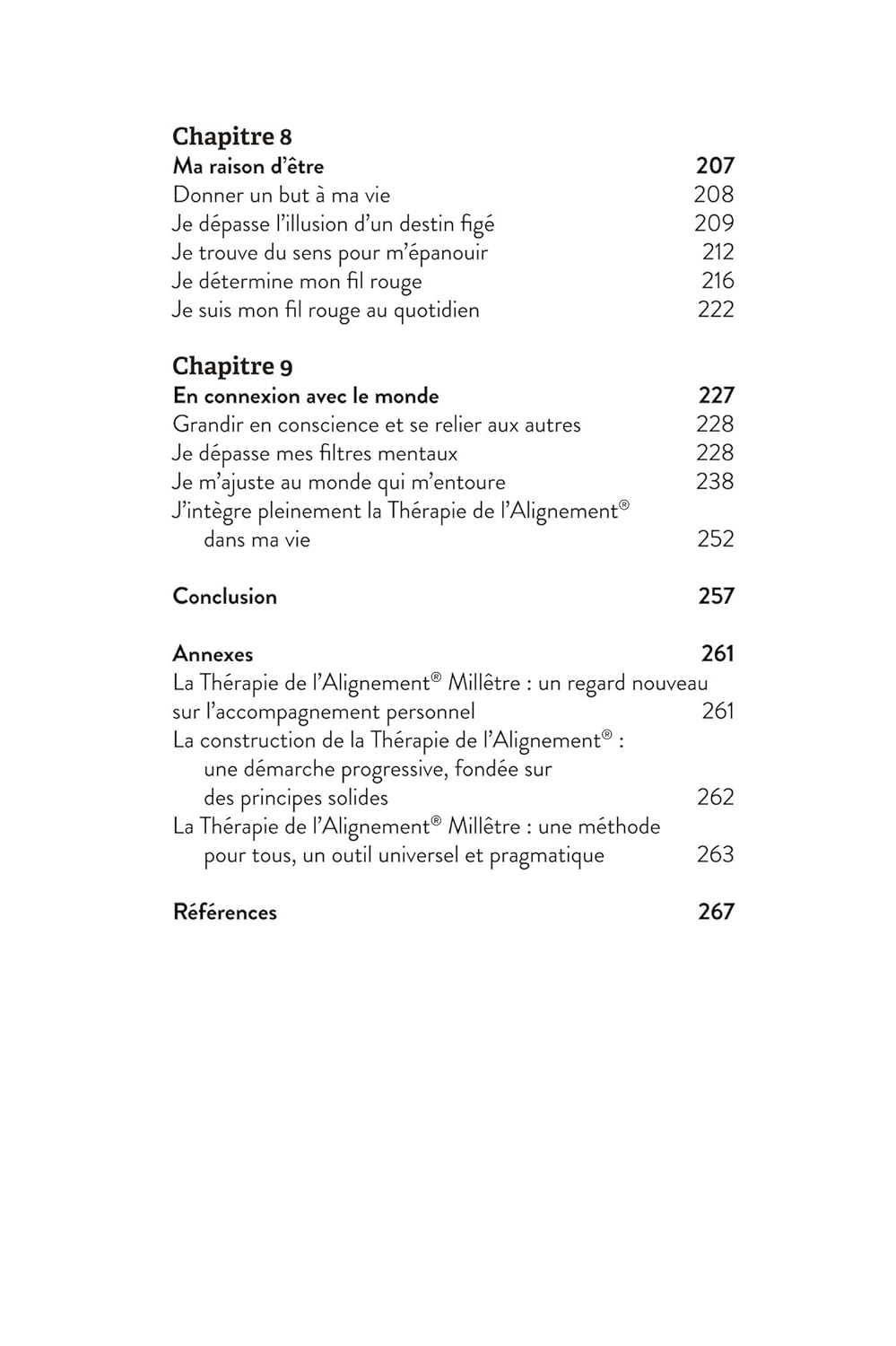 Chapitre 8

Ma raison d'être 207

Donner un but à ma vie 208

Je dépasse l'illusion d'un destin figé 209

Je trouve du sens pour m'épanouir 212

Je détermine mon fil rouge 216

Je suis mon fil rouge au quotidien 222

Chapitre 9

En connexion avec le monde 227

Grandir en conscience et se relier aux autres 228

Je dépasse mes filtres mentaux 228

Je m'ajuste au monde qui m'entoure 238

J'intègre pleinement la Thérapie de l'Alignement® dans ma vie 252

Conclusion 257

Annexes 261

La Thérapie de l'Alignement® Millêtre : un regard nouveau sur l'accompagnement personnel 261

La construction de la Thérapie de l'Alignement® : une démarche progressive, fondée sur des principes solides 262

La Thérapie de l'Alignement® Millêtre : une méthode pour tous, un outil universel et pragmatique 263

Références 267